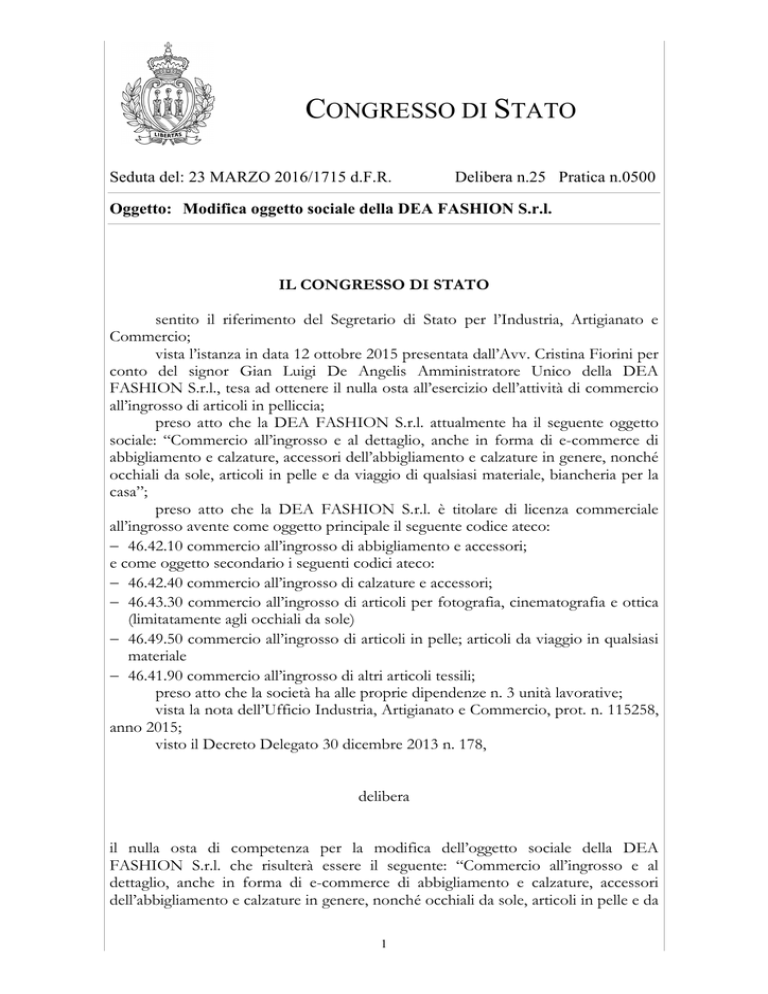 LIBERTAS

CONGRESSO DI STATO

Seduta del: 23 MARZO 2016/1715 d.F.R. Delibera n.25 Pratica n.0500

Oggetto: Modifica oggetto sociale della DEA FASHION S.r.l.

IL CONGRESSO DI STATO

sentito il riferimento del Segretario di Stato per l'Industria, Artigianato e Commercio;
vista l'istanza in data 12 ottobre 2015 presentata dall'Avv. Cristina Fiorini per conto del signor Gian Luigi De Angelis Amministratore Unico della DEA FASHION S.r.l., tesa ad ottenere il nulla osta all'esercizio dell'attività di commercio all'ingrosso di articoli in pelliccia;
preso atto che la DEA FASHION S.r.l. attualmente ha il seguente oggetto sociale: "Commercio all'ingrosso e al dettaglio, anche in forma di e-commerce di abbigliamento e calzature, accessori dell'abbigliamento e calzature in genere, nonché occhiali da sole, articoli in pelle e da viaggio di qualsiasi materiale, biancheria per la casa";
preso atto che la DEA FASHION S.r.l. è titolare di licenza commerciale all'ingrosso avente come oggetto principale il seguente codice ateco:
− 46.42.10 commercio all'ingrosso di abbigliamento e accessori;
e come oggetto secondario i seguenti codici ateco:
− 46.42.40 commercio all'ingrosso di calzature e accessori;
− 46.43.30 commercio all'ingrosso di articoli per fotografia, cinematografia e ottica (limitatamente agli occhiali da sole)
− 46.49.50 commercio all'ingrosso di articoli in pelle; articoli da viaggio in qualsiasi materiale
− 46.41.90 commercio all'ingrosso di altri articoli tessili;
preso atto che la società ha alle proprie dipendenze n. 3 unità lavorative;
vista la nota dell'Ufficio Industria, Artigianato e Commercio, prot. n. 115258, anno 2015;
visto il Decreto Delegato 30 dicembre 2013 n. 178,

delibera

il nulla osta di competenza per la modifica dell'oggetto sociale della DEA FASHION S.r.l. che risulterà essere il seguente: "Commercio all'ingrosso e al dettaglio, anche in forma di e-commerce di abbigliamento e calzature, accessori dell'abbigliamento e calzature in genere, nonché occhiali da sole, articoli in pelle e da

1